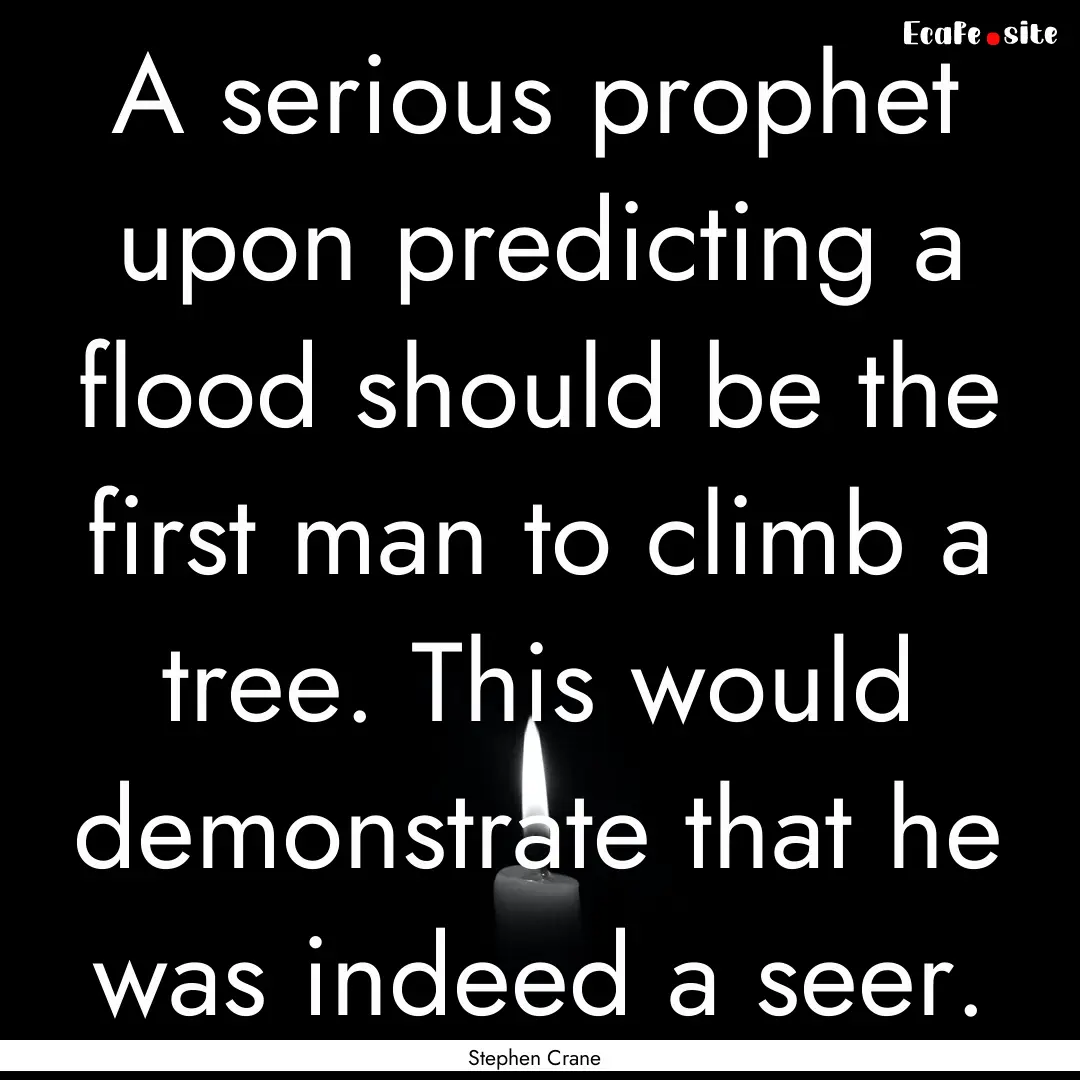 Ecafe.site

A serious prophet upon predicting a flood should be the first man to climb a tree. This would demonstrate that he was indeed a seer.

Stephen Crane